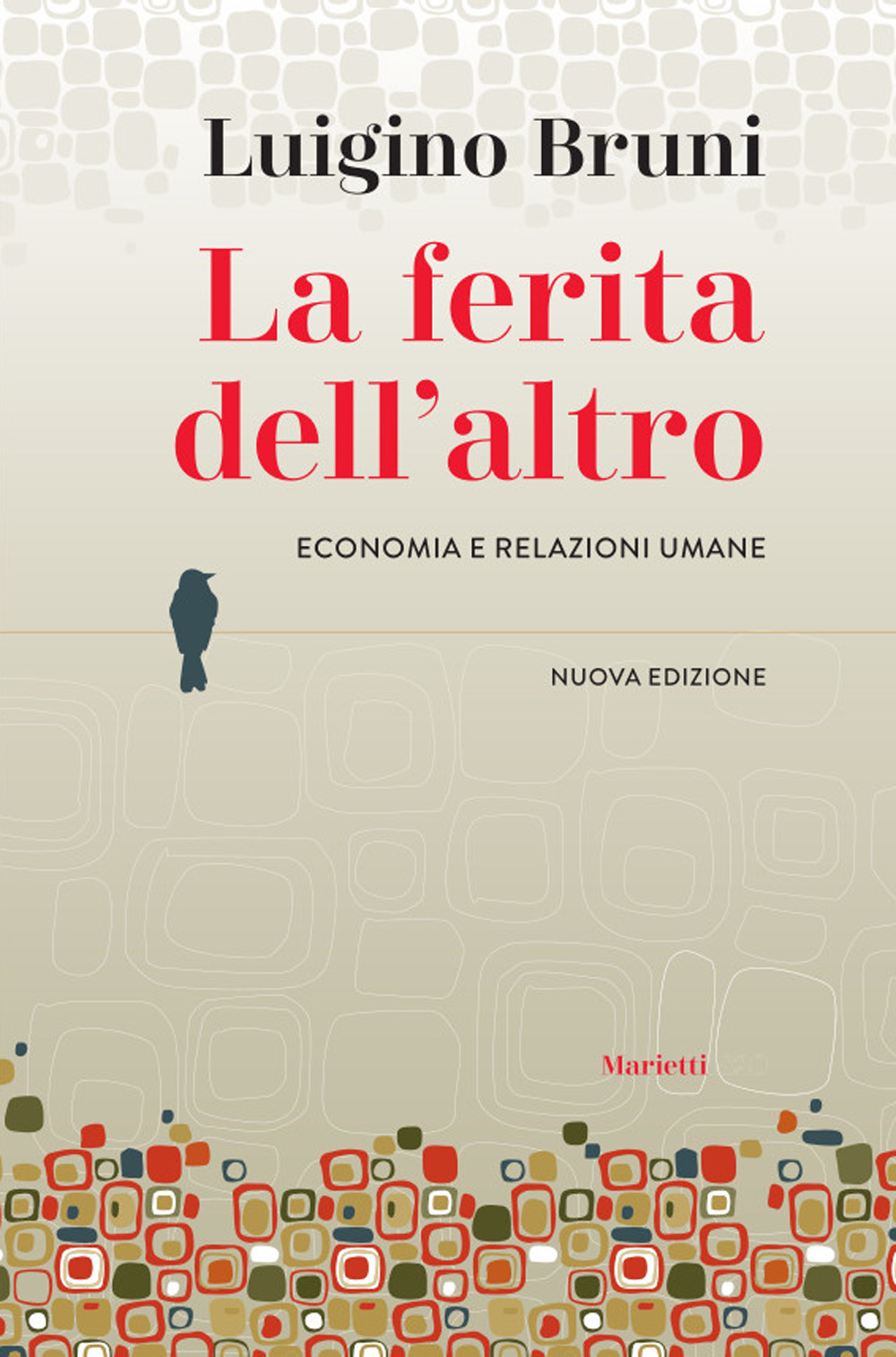 Luigino Bruni

La ferita dell'altro

ECONOMIA E RELAZIONI UMANE

NUOVA EDIZIONE

Marietti